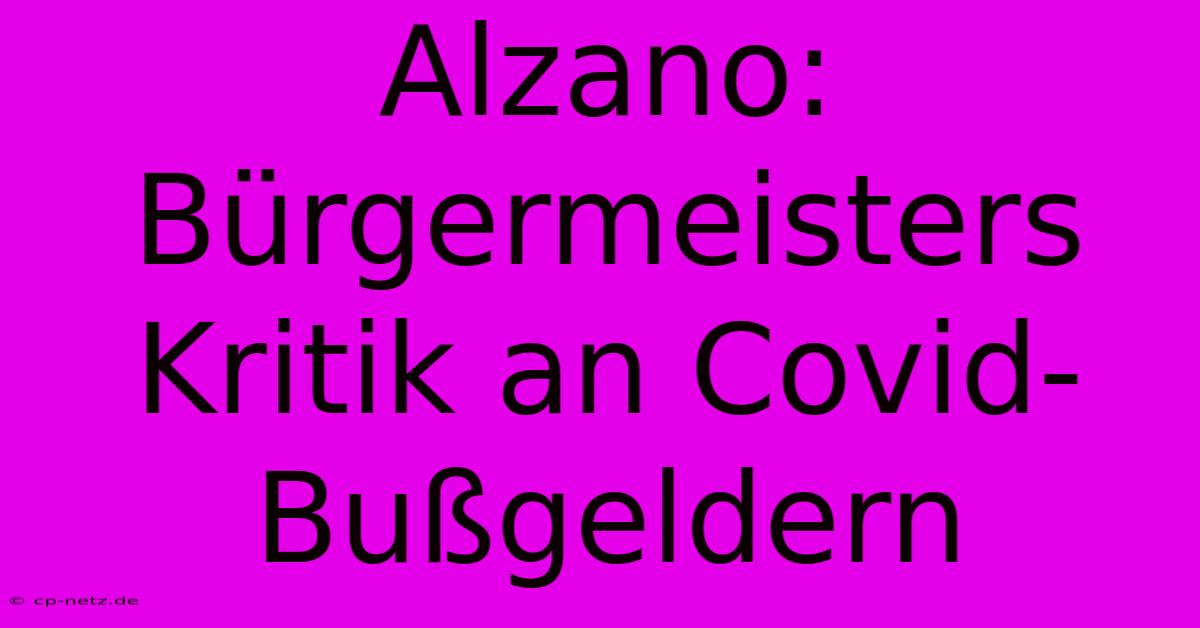 Alzano: Bürgermeisters Kritik an Covid-Bußgeldern

© cp-netz.de